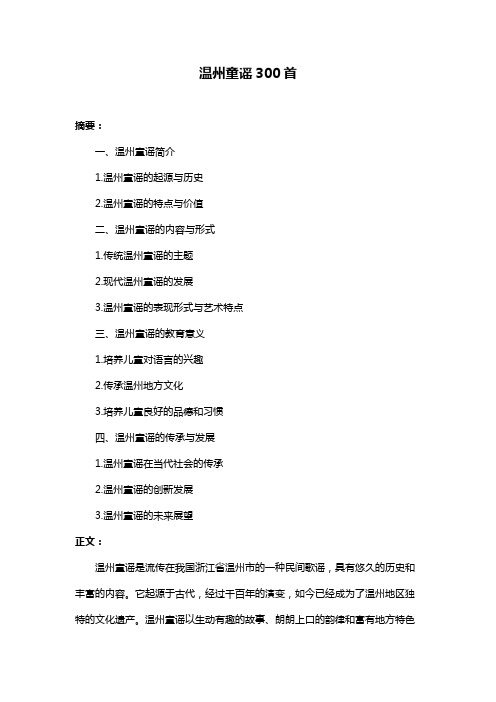 温州童谣300首

摘要：

一、温州童谣简介

1.温州童谣的起源与历史

2.温州童谣的特点与价值

二、温州童谣的内容与形式

1.传统温州童谣的主题

2.现代温州童谣的发展

3.温州童谣的表现形式与艺术特点

三、温州童谣的教育意义

1.培养儿童对语言的兴趣

2.传承温州地方文化

3.培养儿童良好的品德和习惯

四、温州童谣的传承与发展

1.温州童谣在当代社会的传承

2.温州童谣的创新发展

3.温州童谣的未来展望

正文：

温州童谣是流传在我国浙江省温州市的一种民间歌谣，具有悠久的历史和丰富的内容。它起源于古代，经过千百年的演变，如今已经成为了温州地区独特的文化遗产。温州童谣以生动有趣的故事、朗朗上口的韵律和富有地方特色